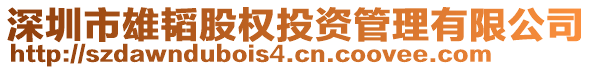 深圳市雄韬股权投资管理有限公司
http://szdawndubois4.cn.coovee.com